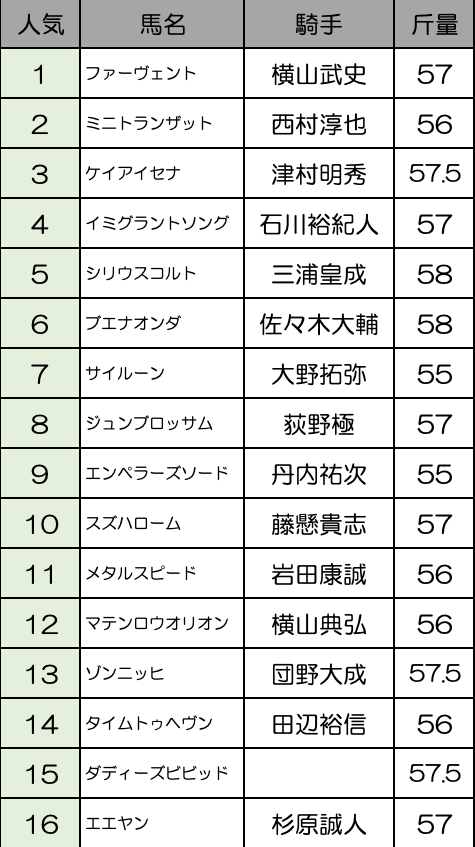 | 人気 | 馬名 | 騎手 | 斤量 |
|---|---|---|---|
| 1 | ファーヴェント | 横山武史 | 57 |
| 2 | ミニトランザット | 西村淳也 | 56 |
| 3 | ケイアイセナ | 津村明秀 | 57.5 |
| 4 | イミグラントソング | 石川裕紀人 | 57 |
| 5 | シリウスコルト | 三浦皇成 | 58 |
| 6 | ブエナオンダ | 佐々木大輔 | 58 |
| 7 | サイルーン | 大野拓弥 | 55 |
| 8 | ジュンブロッサム | 荻野極 | 57 |
| 9 | エンペラーズソード | 丹内祐次 | 55 |
| 10 | スズハローム | 藤懸貴志 | 57 |
| 11 | メタルスピード | 岩田康誠 | 56 |
| 12 | マテンロウオリオン | 横山典弘 | 56 |
| 13 | ゾンニッヒ | 団野大成 | 57.5 |
| 14 | タイムトゥヘヴン | 田辺裕信 | 56 |
| 15 | ダディーズビビッド |  | 57.5 |
| 16 | エエヤン | 杉原誠人 | 57 |